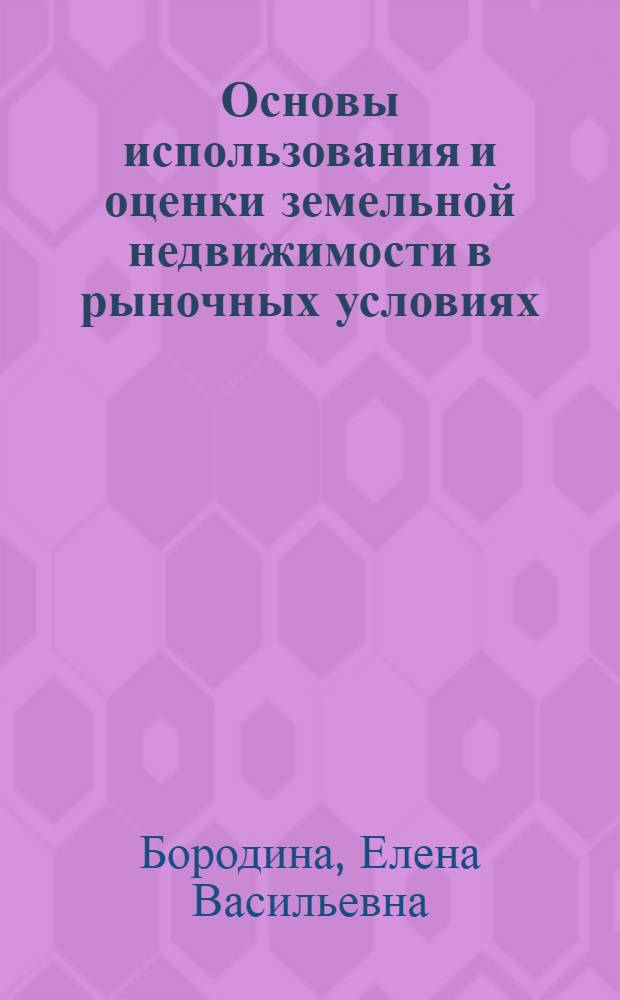 Основы использования и оценки земельной недвижимости в рыночных условиях

Бородина, Елена Васильевна